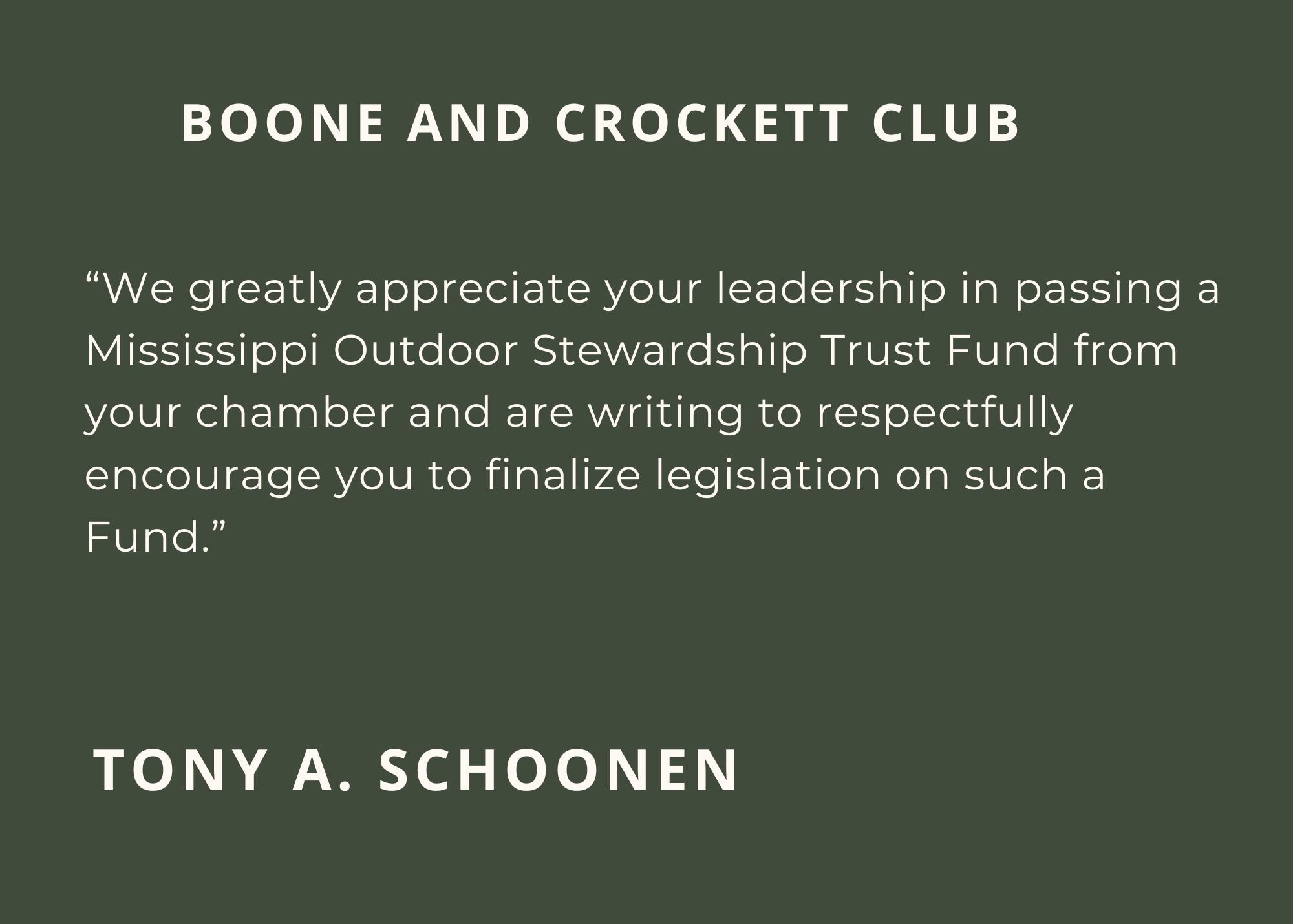 BOONE AND CROCKETT CLUB

“We greatly appreciate your leadership in passing a Mississippi Outdoor Stewardship Trust Fund from your chamber and are writing to respectfully encourage you to finalize legislation on such a Fund.”

TONY A. SCHOONEN